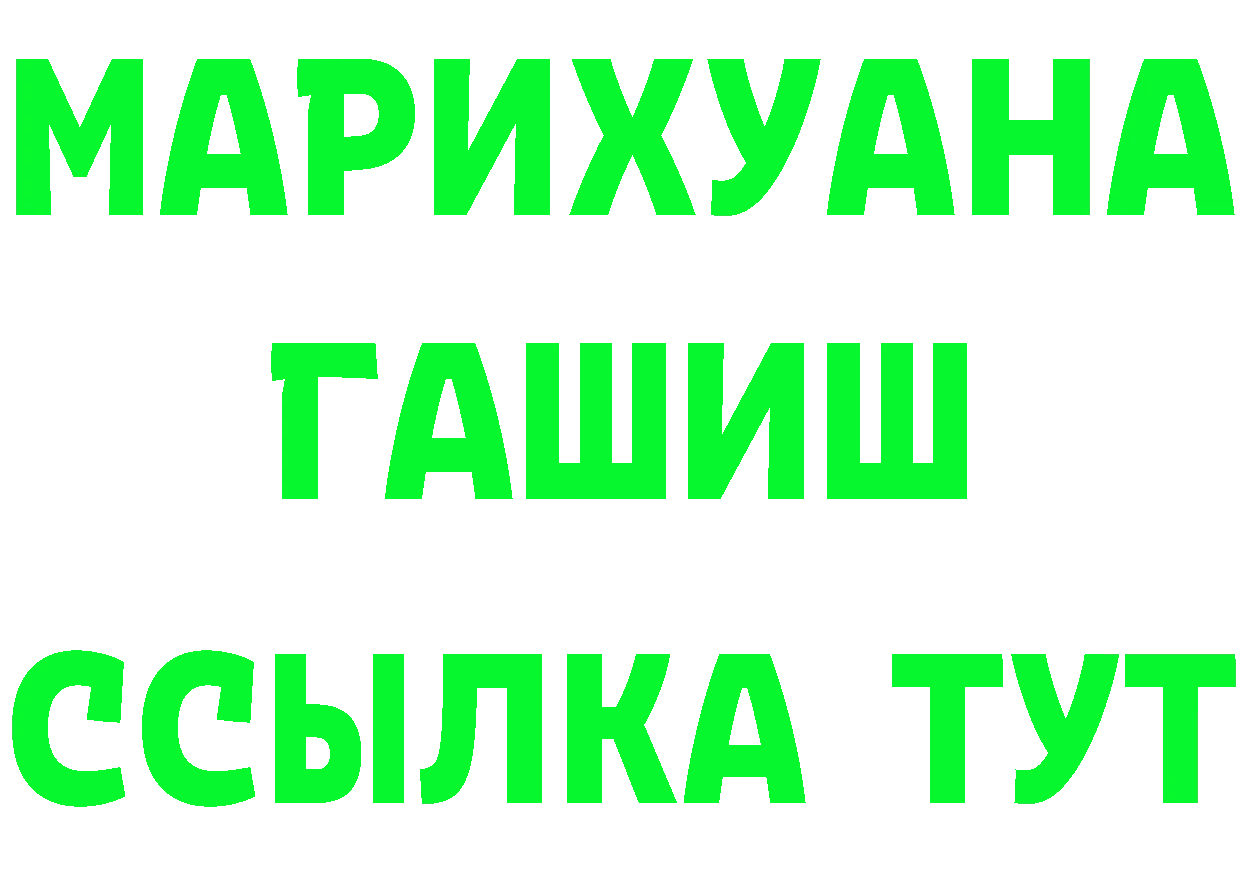 МАРИХУАНА
ГАШИШ
ССЫЛКА ТУТ